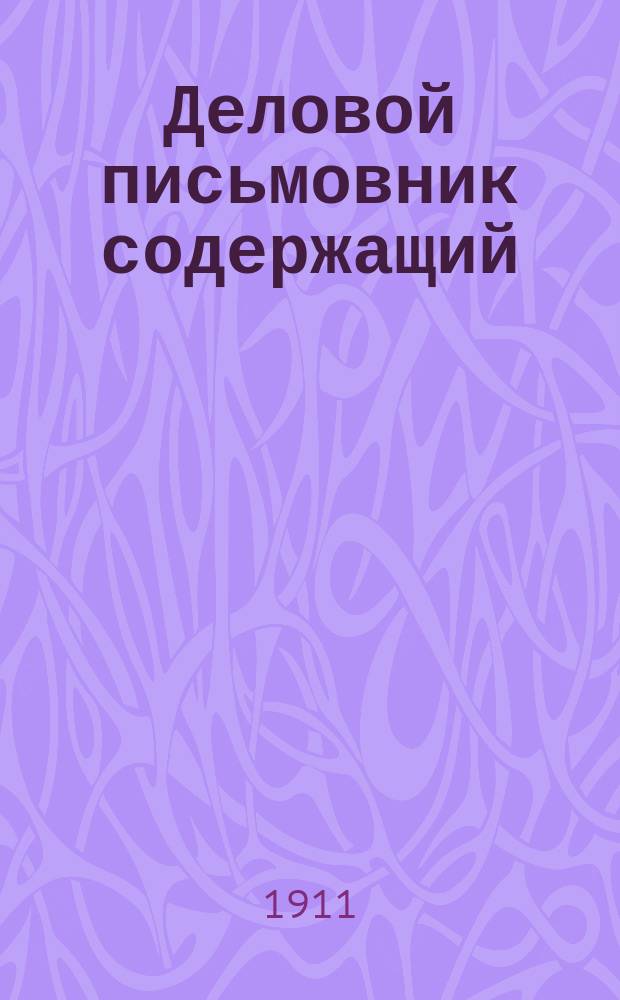 Деловой письмовник содержащий

1911